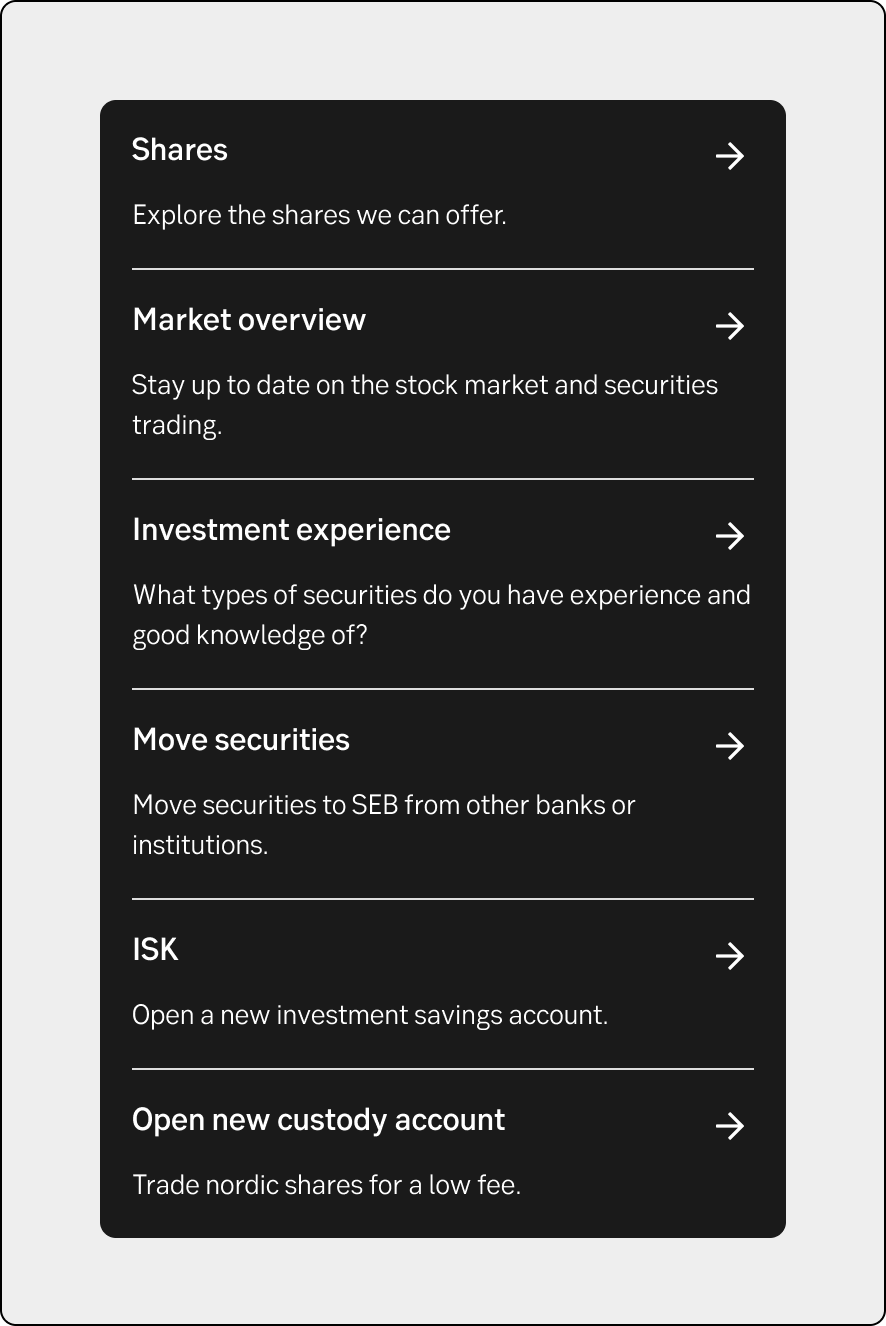 Shares

Explore the shares we can offer.

Market overview

Stay up to date on the stock market and securities trading.

Investment experience

What types of securities do you have experience and good knowledge of?

Move securities

Move securities to SEB from other banks or institutions.

ISK

Open a new investment savings account.

Open new custody account

Trade nordic shares for a low fee.